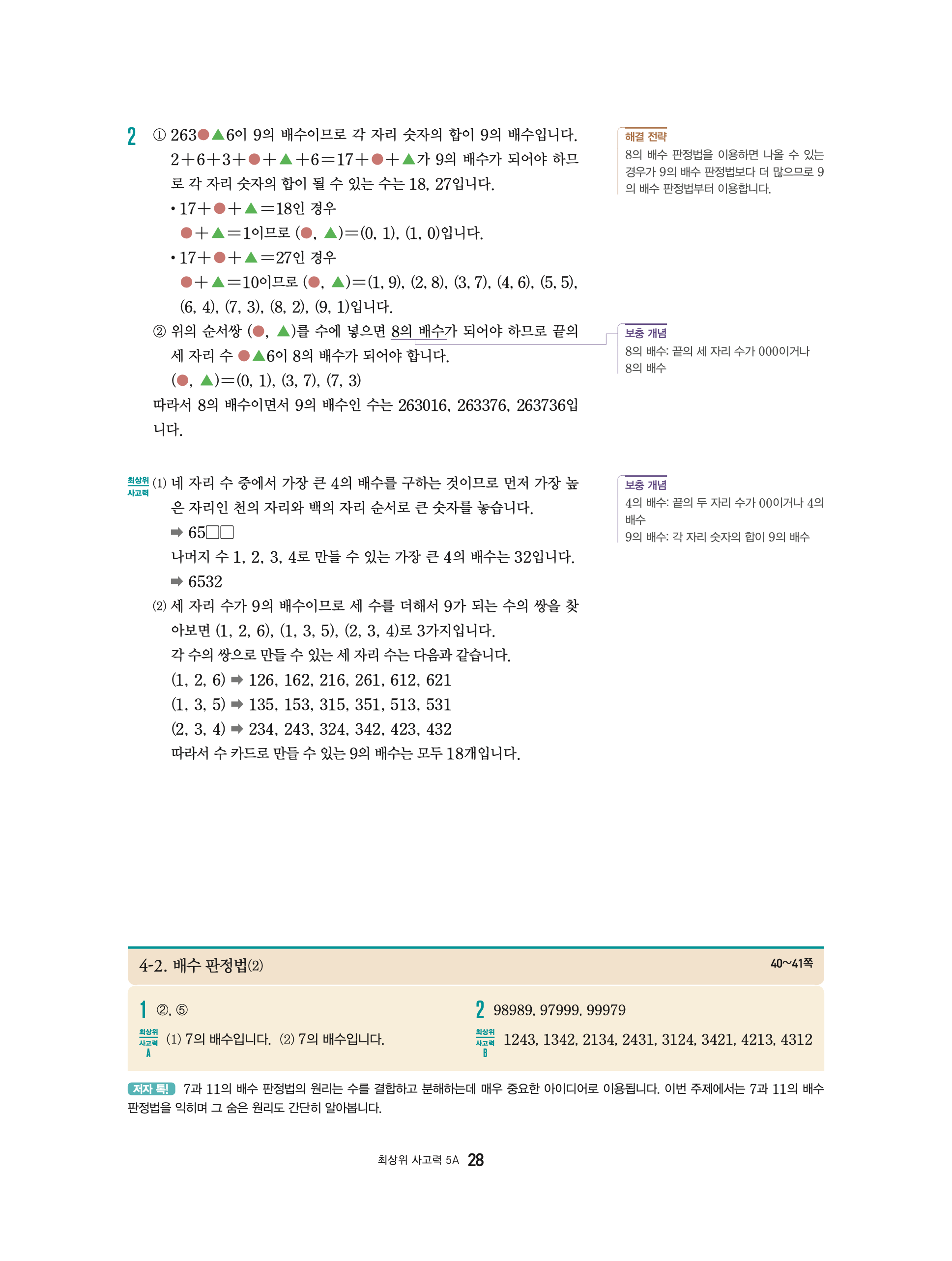 2 ① 263●▲6이 9의 배수이므로 각 자리 숫자의 합이 9의 배수입니다. $2+6+3+●+▲+6=17+●+▲$가 9의 배수가 되어야 하므로 각 자리 숫자의 합이 될 수 있는 수는 18, 27입니다.

• $17+●+▲=18$인 경우
$●+▲=1$이므로 $(●, ▲)=(0, 1), (1, 0)$입니다.

• $17+●+▲=27$인 경우
$●+▲=10$이므로 $(●, ▲)=(1, 9), (2, 8), (3, 7), (4, 6), (5, 5), (6, 4), (7, 3), (8, 2), (9, 1)$입니다.

② 위의 순서쌍 (●, ▲)를 수에 넣으면 8의 배수가 되어야 하므로 끝의 세 자리 수 ●▲6이 8의 배수가 되어야 합니다.
$(●, ▲)=(0, 1), (3, 7), (7, 3)$
따라서 8의 배수이면서 9의 배수인 수는 263016, 263376, 263736입니다.

해결 전략
8의 배수 판정법을 이용하면 나올 수 있는 경우가 9의 배수 판정법보다 더 많으므로 9의 배수 판정법부터 이용합니다.

보충 개념
8의 배수: 끝의 세 자리 수가 000이거나 8의 배수

최상위 사고력 (1) 네 자리 수 중에서 가장 큰 4의 배수를 구하는 것이므로 먼저 가장 높은 자리인 천의 자리와 백의 자리 순서로 큰 숫자를 놓습니다.
➡ 65□□
나머지 수 1, 2, 3, 4로 만들 수 있는 가장 큰 4의 배수는 32입니다.
➡ 6532

(2) 세 자리 수가 9의 배수이므로 세 수를 더해서 9가 되는 수의 쌍을 찾아보면 (1, 2, 6), (1, 3, 5), (2, 3, 4)로 3가지입니다.
각 수의 쌍으로 만들 수 있는 세 자리 수는 다음과 같습니다.
(1, 2, 6) ➡ 126, 162, 216, 261, 612, 621
(1, 3, 5) ➡ 135, 153, 315, 351, 513, 531
(2, 3, 4) ➡ 234, 243, 324, 342, 423, 432
따라서 수 카드로 만들 수 있는 9의 배수는 모두 18개입니다.

보충 개념
4의 배수: 끝의 두 자리 수가 00이거나 4의 배수
9의 배수: 각 자리 숫자의 합이 9의 배수

4-2. 배수 판정법(2) 40~41쪽

1 ②, ⑤
최상위 사고력 A (1) 7의 배수입니다. (2) 7의 배수입니다.

2 98989, 97999, 99979
최상위 사고력 B 1243, 1342, 2134, 2431, 3124, 3421, 4213, 4312

저자 톡! 7과 11의 배수 판정법의 원리는 수를 결합하고 분해하는데 매우 중요한 아이디어로 이용됩니다. 이번 주제에서는 7과 11의 배수 판정법을 익히며 그 숨은 원리도 간단히 알아봅니다.

최상위 사고력 5A 28